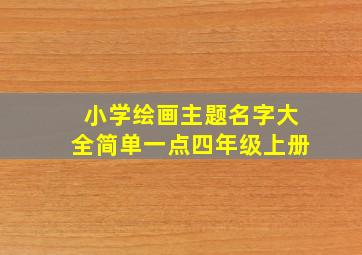 小学绘画主题名字大全简单一点四年级上册